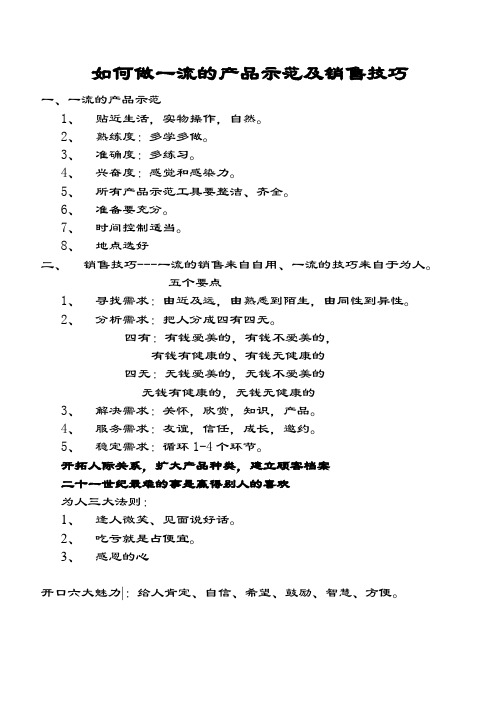 如何做一流的产品示范及销售技巧

一、一流的产品示范

1、 贴近生活，实物操作，自然。

2、 熟练度：多学多做。

3、 准确度：多练习。

4、 兴奋度：感觉和感染力。

5、 所有产品示范工具要整洁、齐全。

6、 准备要充分。

7、 时间控制适当。

8、 地点选好

二、 销售技巧----一流的销售来自自用、一流的技巧来自于为人。

五个要点

1、 寻找需求：由近及远，由熟悉到陌生，由同性到异性。

2、 分析需求：把人分成四有四无。

四有：有钱爱美的，有钱不爱美的，

有钱有健康的、有钱无健康的

四无：无钱爱美的，无钱不爱美的

无钱有健康的，无钱无健康的

3、 解决需求：关怀，欣赏，知识，产品。

4、 服务需求：友谊，信任，成长，邀约。

5、 稳定需求：循环 1-4 个环节。

开拓人际关系，扩大产品种类，建立顾客档案

二十一世纪最难的事是赢得别人的喜欢

为人三大法则：

1、 逢人微笑、见面说好话。

2、 吃亏就是占便宜。

3、 感恩的心

开口六大魅力：给人肯定、自信、希望、鼓励、智慧、方便。